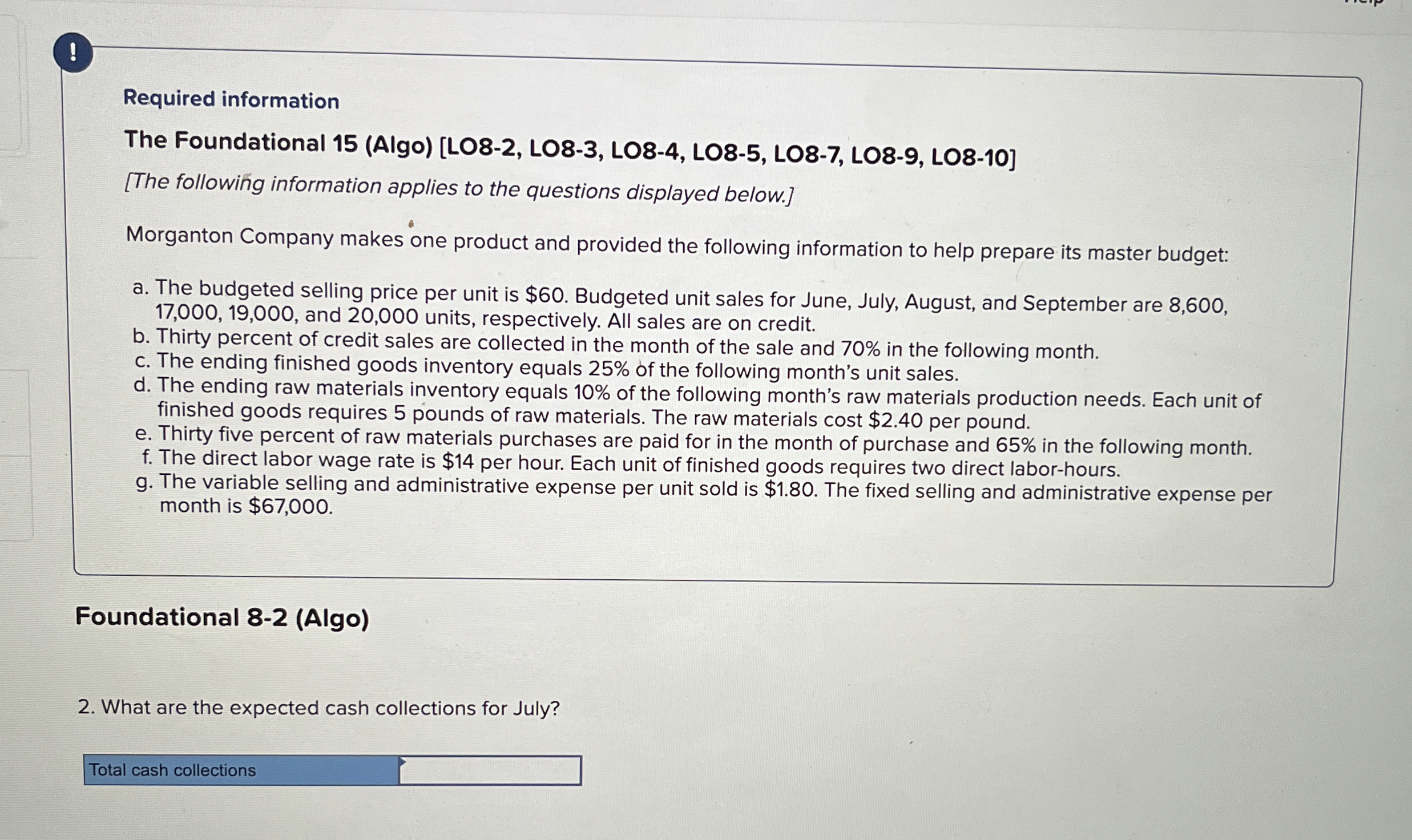 !

Required information

The Foundational 15 (Algo) [LO8-2, LO8-3, LO8-4, LO8-5, LO8-7, LO8-9, LO8-10]

[The following information applies to the questions displayed below.]

Morganton Company makes one product and provided the following information to help prepare its master budget:

a. The budgeted selling price per unit is $60. Budgeted unit sales for June, July, August, and September are 8,600, 17,000, 19,000, and 20,000 units, respectively. All sales are on credit.
b. Thirty percent of credit sales are collected in the month of the sale and 70% in the following month.
c. The ending finished goods inventory equals 25% of the following month's unit sales.
d. The ending raw materials inventory equals 10% of the following month's raw materials production needs. Each unit of finished goods requires 5 pounds of raw materials. The raw materials cost $2.40 per pound.
e. Thirty five percent of raw materials purchases are paid for in the month of purchase and 65% in the following month.
f. The direct labor wage rate is $14 per hour. Each unit of finished goods requires two direct labor-hours.
g. The variable selling and administrative expense per unit sold is $1.80. The fixed selling and administrative expense per month is $67,000.

Foundational 8-2 (Algo)

2. What are the expected cash collections for July?

Total cash collections